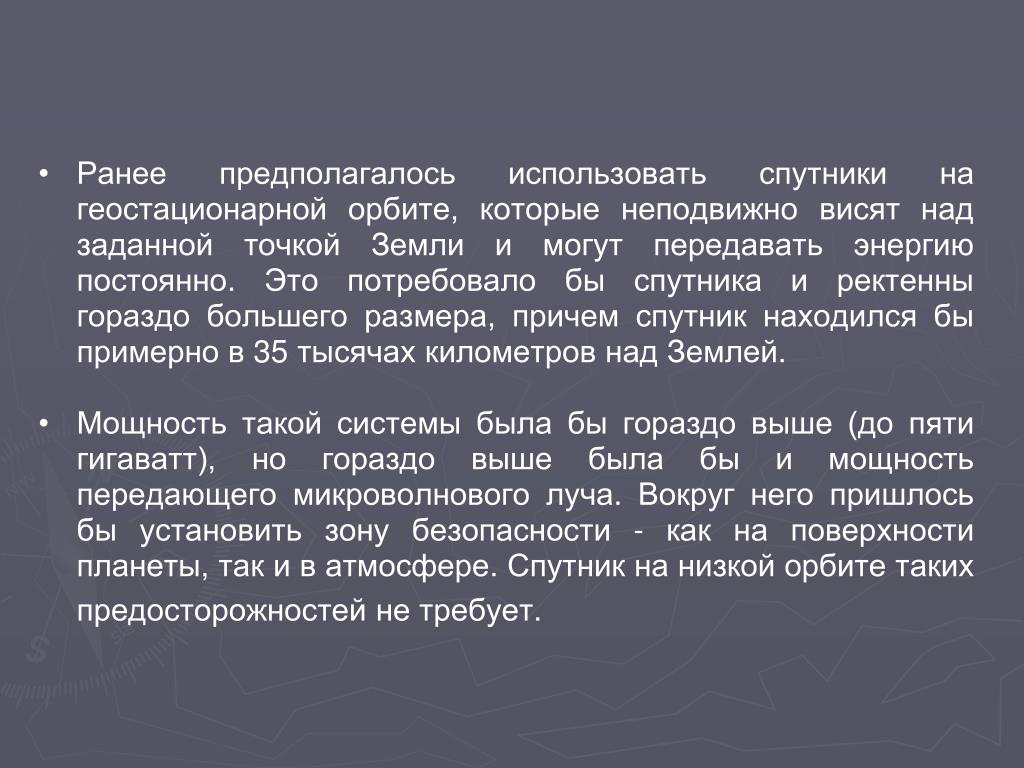 • Ранее предполагалось использовать спутники на геостационарной орбите, которые неподвижно висят над заданной точкой Земли и могут передавать энергию постоянно. Это потребовало бы спутника и ректенны гораздо большего размера, причем спутник находился бы примерно в 35 тысячах километров над Землей.

• Мощность такой системы была бы гораздо выше (до пяти гигаватт), но гораздо выше была бы и мощность передающего микроволнового луча. Вокруг него пришлось бы установить зону безопасности - как на поверхности планеты, так и в атмосфере. Спутник на низкой орбите таких предосторожностей не требует.